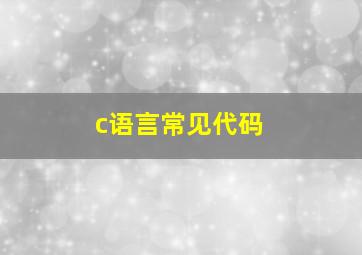 c语言常见代码